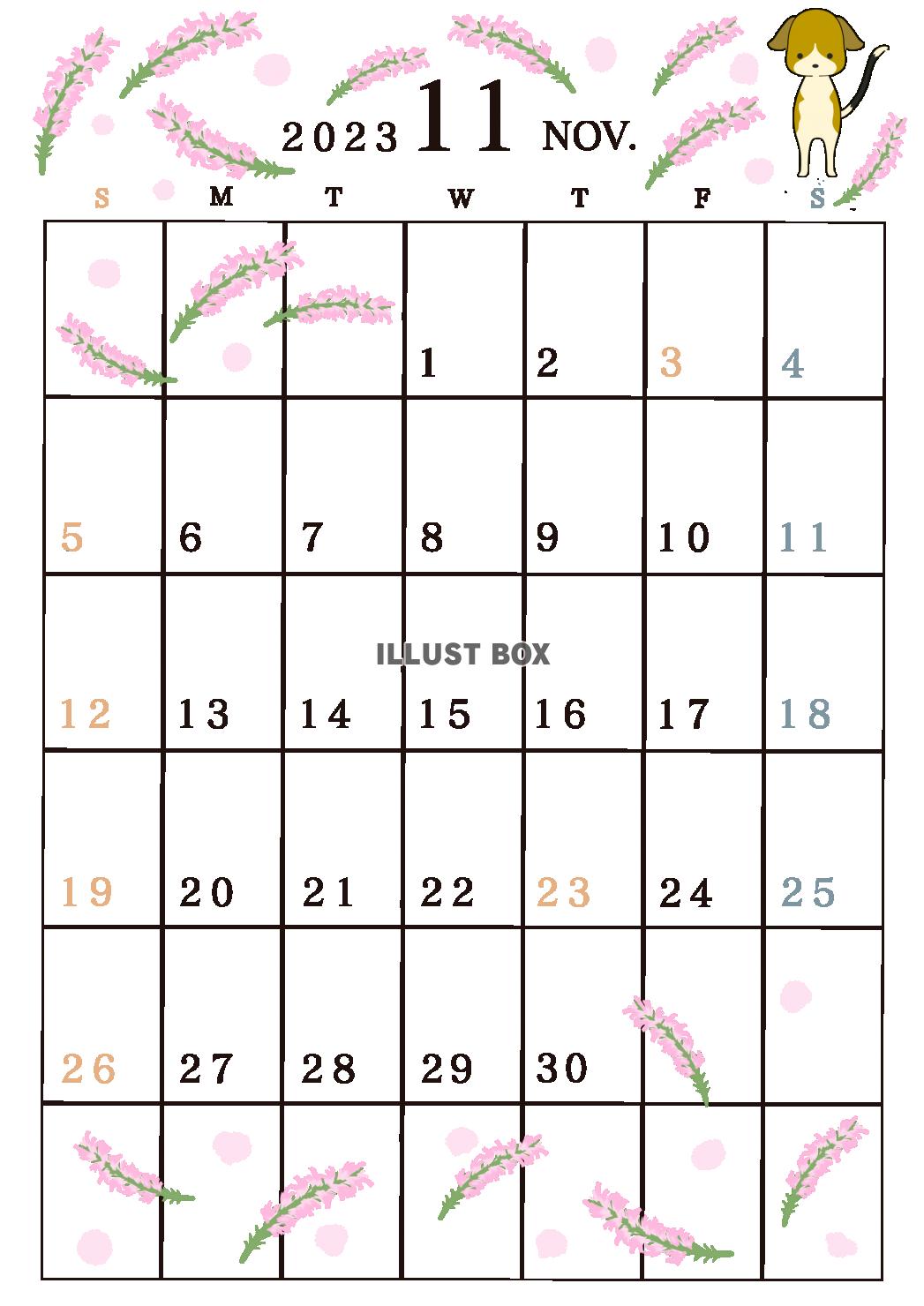 2023 11 NOV.

| S | M | T | W | T | F | S |
|---|---|---|---|---|---|---|
| | | | 1 | 2 | 3 | 4 |
| 5 | 6 | 7 | 8 | 9 | 10 | 11 |
| 12 | 13 | 14 | 15 | 16 | 17 | 18 |
| 19 | 20 | 21 | 22 | 23 | 24 | 25 |
| 26 | 27 | 28 | 29 | 30 | | |
| | | | | | | |

ILLUST BOX